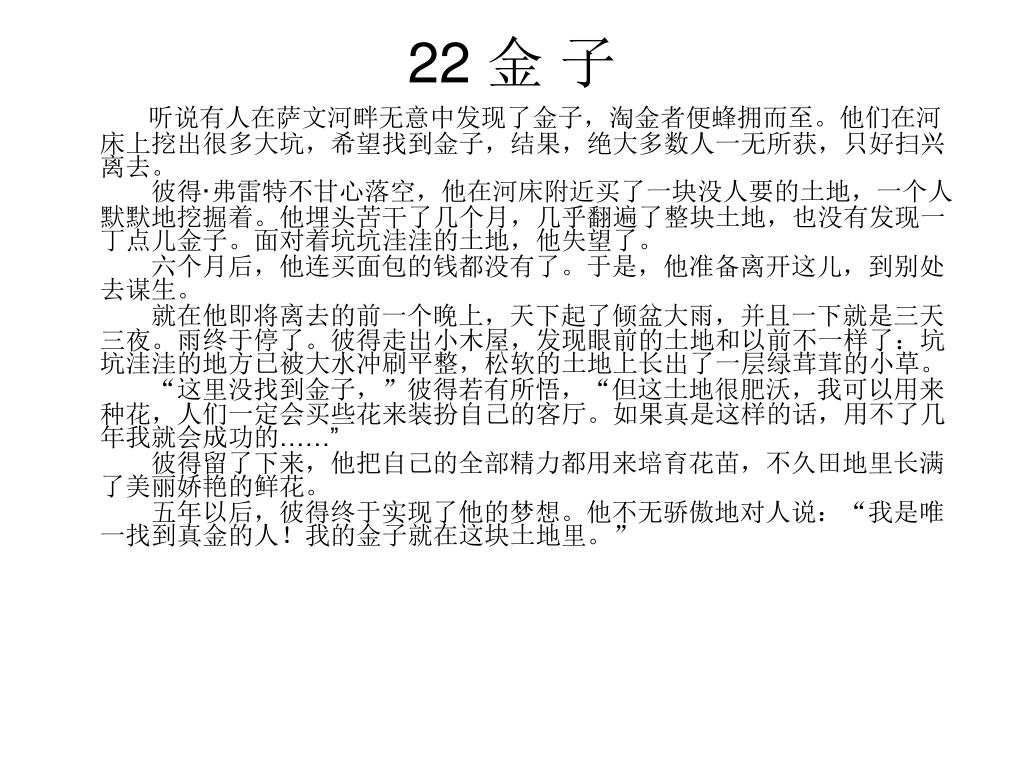 22 金 子

听说有人在萨文河畔无意中发现了金子，淘金者便蜂拥而至。他们在河床上挖出很多大坑，希望找到金子，结果，绝大多数人一无所获，只好扫兴离去。

彼得·弗雷特不甘心落空，他在河床附近买了一块没人要的土地，一个人默默地挖掘着。他埋头苦干了几个月，几乎翻遍了整块土地，也没有发现一丁点儿金子。面对着坑坑洼洼的土地，他失望了。

六个月后，他连买面包的钱都没有了。于是，他准备离开这儿，到别处去谋生。

就在他即将离去的前一个晚上，天下起了倾盆大雨，并且一下就是三天三夜。雨终于停了。彼得走出小木屋，发现眼前的土地和以前不一样了：坑坑洼洼的地方已被大水冲刷平整，松软的土地上长出了一层绿茸茸的小草。

“这里没找到金子，”彼得若有所悟，“但这土地很肥沃，我可以用来种花，人们一定会买些花来装扮自己的客厅。如果真是这样的话，用不了几年我就会成功的……”

彼得留了下来，他把自己的全部精力都用来培育花苗，不久田地里长满了美丽娇艳的鲜花。

五年以后，彼得终于实现了他的梦想。他不无骄傲地对人说：“我是唯一找到真金的人！我的金子就在这块土地里。”